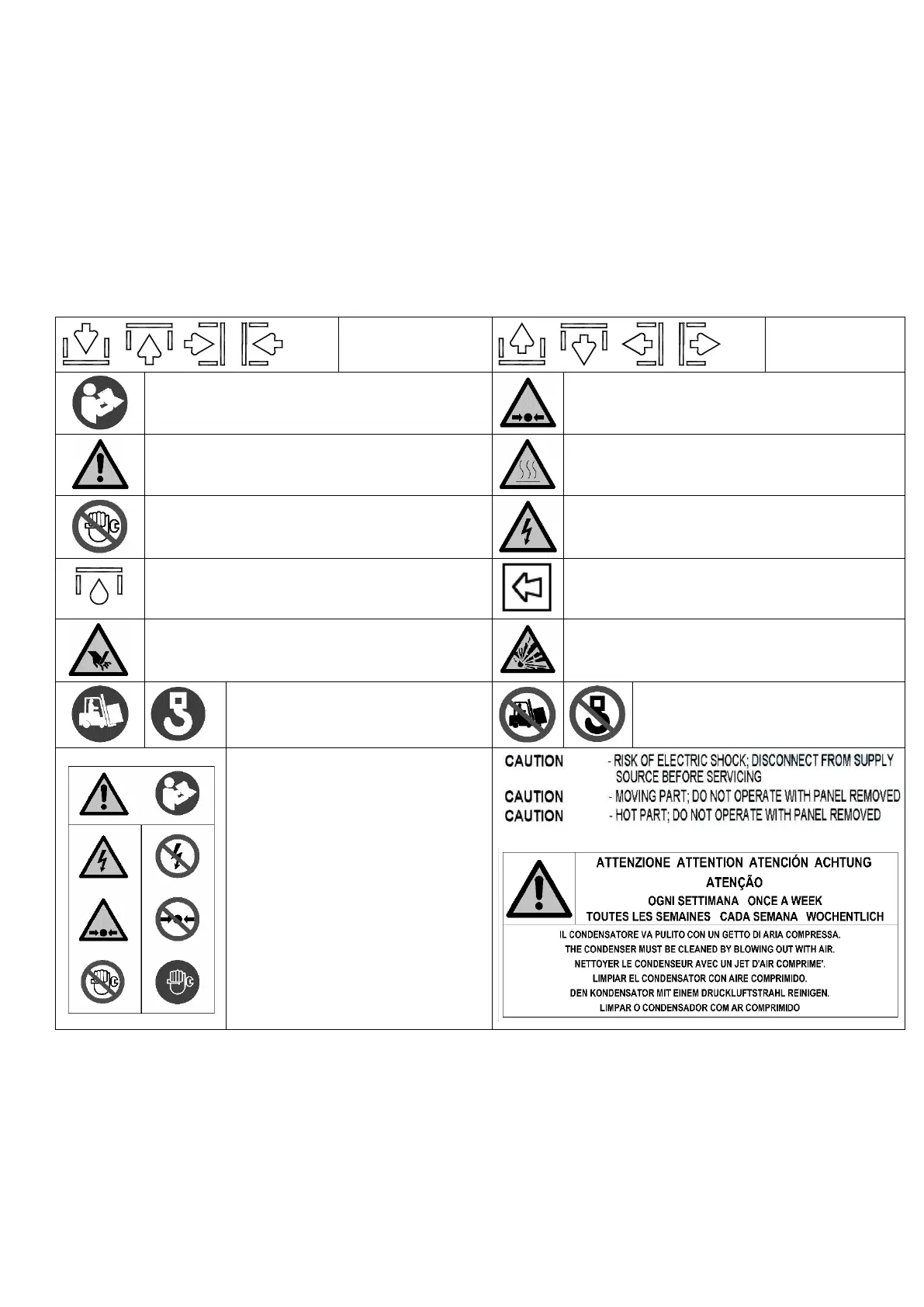 CAUTION - RISK OF ELECTRIC SHOCK; DISCONNECT FROM SUPPLY SOURCE BEFORE SERVICING

CAUTION - MOVING PART; DO NOT OPERATE WITH PANEL REMOVED

CAUTION - HOT PART; DO NOT OPERATE WITH PANEL REMOVED

ATTENZIONE ATTENTION ATENCIÓN ACHTUNG ATENÇÃO

OGNI SETTIMANA ONCE A WEEK

TOUTES LES SEMAINES CADA SEMANA WOCHENTLICH

IL CONDENSATORE VA PULITO CON UN GETTO DI ARIA COMPRESSA.

THE CONDENSER MUST BE CLEANED BY BLOWING OUT WITH AIR.

NETTOYER LE CONDENSEUR AVEC UN JET D'AIR COMPRIME'.

LIMPIAR EL CONDENSATOR CON AIRE COMPRIMIDO.

DEN KONDENSATOR MIT EINEM DRUCKLUFTSTRAHL REINIGEN.

LIMPAR O CONDENSADOR COM AR COMPRIMIDO